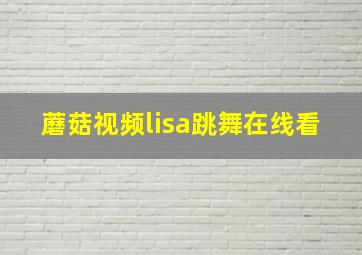 蘑菇视频lisa跳舞在线看